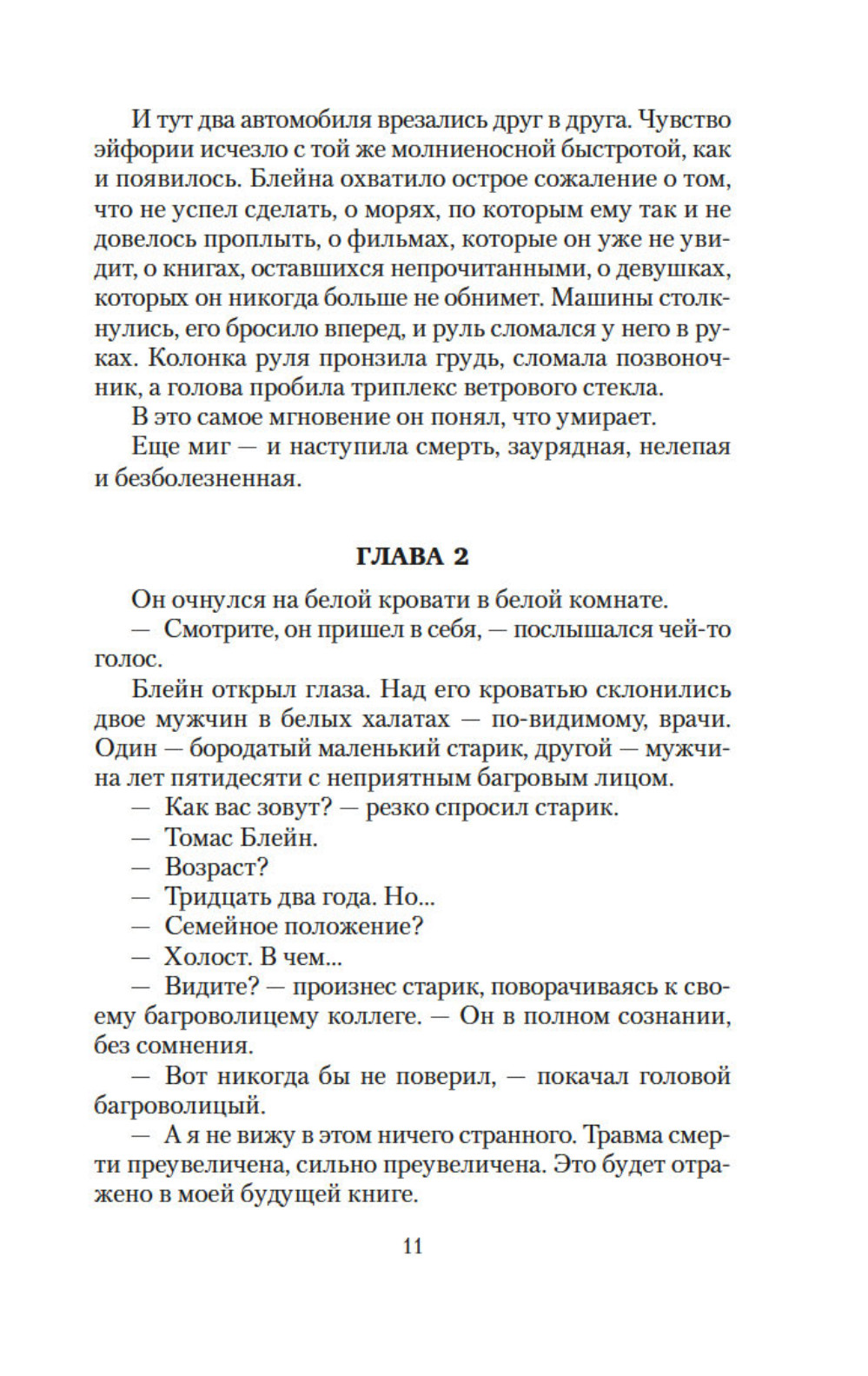 И тут два автомобиля врезались друг в друга. Чувство эйфории исчезло с той же молниеносной быстротой, как и появилось. Блейна охватило острое сожаление о том, что не успел сделать, о морях, по которым ему так и не довелось проплыть, о фильмах, которые он уже не увидит, о книгах, оставшихся непрочитанными, о девушках, которых он никогда больше не обнимет. Машины столкнулись, его бросило вперед, и руль сломался у него в руках. Колонка руля пронзила грудь, сломала позвоночник, а голова пробила триплекс ветрового стекла.

В это самое мгновение он понял, что умирает.

Еще миг — и наступила смерть, заурядная, нелепая и безболезненная.

ГЛАВА 2

Он очнулся на белой кровати в белой комнате.

— Смотрите, он пришел в себя, — послышался чей-то голос.

Блейн открыл глаза. Над его кроватью склонились двое мужчин в белых халатах — по-видимому, врачи. Один — бородатый маленький старик, другой — мужчина лет пятидесяти с неприятным багровым лицом.

— Как вас зовут? — резко спросил старик.

— Томас Блейн.

— Возраст?

— Тридцать два года. Но...

— Семейное положение?

— Холост. В чем...

— Видите? — произнес старик, поворачиваясь к своему багроволицему коллеге. — Он в полном сознании, без сомнения.

— Вот никогда бы не поверил, — покачал головой багроволицый.

— А я не вижу в этом ничего странного. Травма смерти преувеличена, сильно преувеличена. Это будет отражено в моей будущей книге.

11